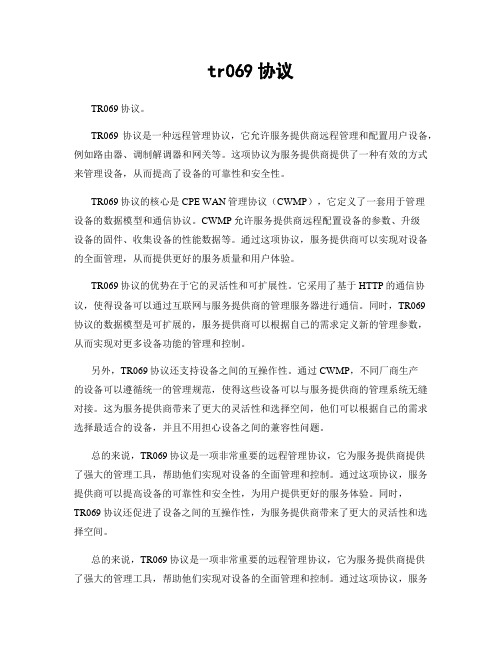 tr069 协议

TR069 协议。

TR069 协议是一种远程管理协议，它允许服务提供商远程管理和配置用户设备，例如路由器、调制解调器和网关等。这项协议为服务提供商提供了一种有效的方式来管理设备，从而提高了设备的可靠性和安全性。

TR069 协议的核心是 CPE WAN 管理协议（CWMP），它定义了一套用于管理设备的数据模型和通信协议。CWMP 允许服务提供商远程配置设备的参数、升级设备的固件、收集设备的性能数据等。通过这项协议，服务提供商可以实现对设备的全面管理，从而提供更好的服务质量和用户体验。

TR069 协议的优势在于它的灵活性和可扩展性。它采用了基于 HTTP 的通信协议，使得设备可以通过互联网与服务提供商的管理服务器进行通信。同时，TR069 协议的数据模型是可扩展的，服务提供商可以根据自己的需求定义新的管理参数，从而实现对更多设备功能的管理和控制。

另外，TR069 协议还支持设备之间的互操作性。通过 CWMP，不同厂商生产的设备可以遵循统一的管理规范，使得这些设备可以与服务提供商的管理系统无缝对接。这为服务提供商带来了更大的灵活性和选择空间，他们可以根据自己的需求选择最适合的设备，并且不用担心设备之间的兼容性问题。

总的来说，TR069 协议是一项非常重要的远程管理协议，它为服务提供商提供了强大的管理工具，帮助他们实现对设备的全面管理和控制。通过这项协议，服务提供商可以提高设备的可靠性和安全性，为用户提供更好的服务体验。同时，TR069 协议还促进了设备之间的互操作性，为服务提供商带来了更大的灵活性和选择空间。

总的来说，TR069 协议是一项非常重要的远程管理协议，它为服务提供商提供了强大的管理工具，帮助他们实现对设备的全面管理和控制。通过这项协议，服务